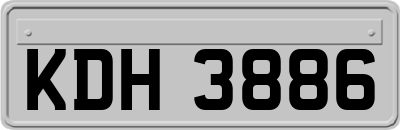 KDH 3886